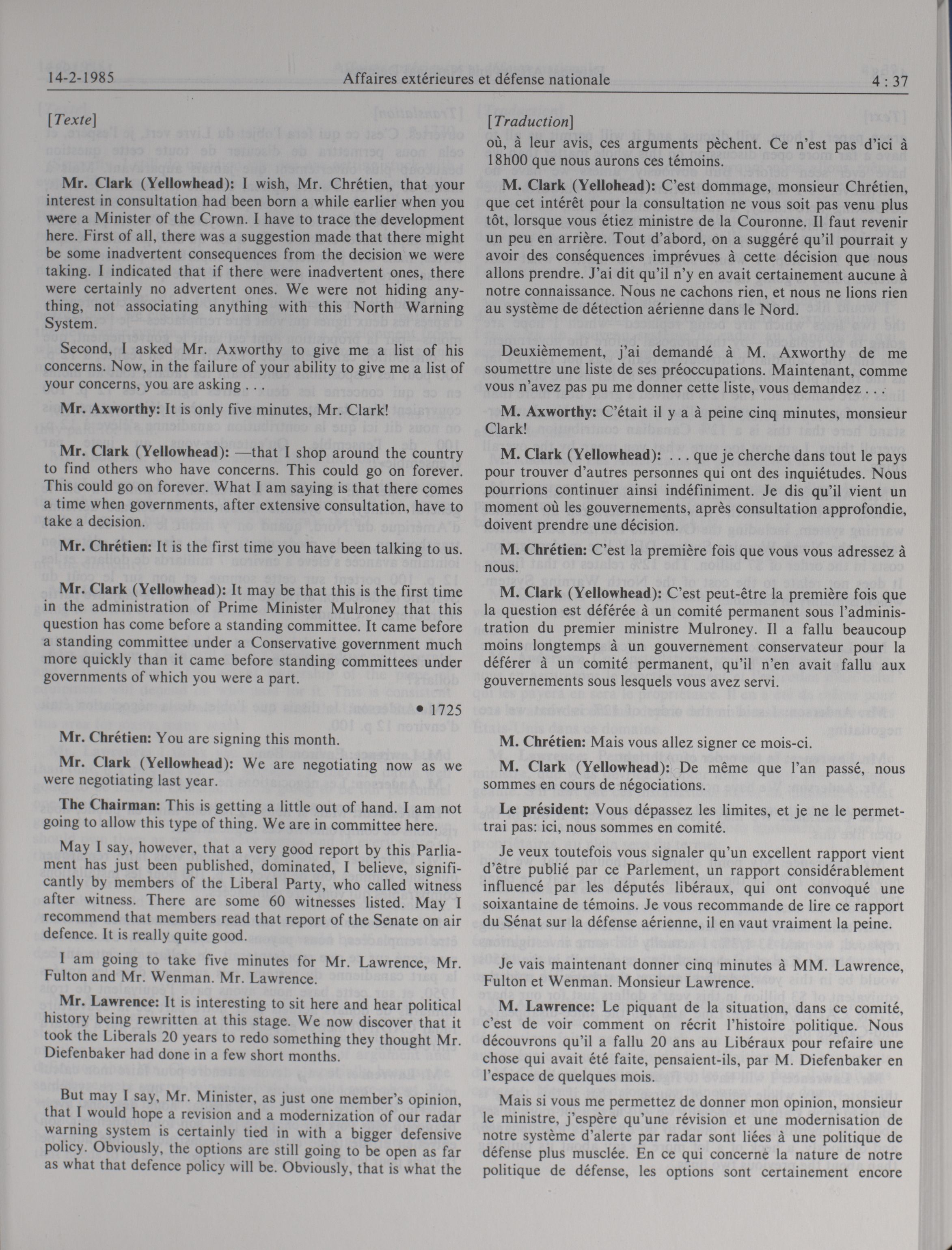 14-2-1985 Affaires extérieures et défense nationale 4 : 37

[Texte]

Mr. Clark (Yellowhead): I wish, Mr. Chrétien, that your interest in consultation had been born a while earlier when you were a Minister of the Crown. I have to trace the development here. First of all, there was a suggestion made that there might be some inadvertent consequences from the decision we were taking. I indicated that if there were inadvertent ones, there were certainly no advertent ones. We were not hiding anything, not associating anything with this North Warning System.

Second, I asked Mr. Axworthy to give me a list of his concerns. Now, in the failure of your ability to give me a list of your concerns, you are asking . . .

Mr. Axworthy: It is only five minutes, Mr. Clark!

Mr. Clark (Yellowhead): —that I shop around the country to find others who have concerns. This could go on forever. This could go on forever. What I am saying is that there comes a time when governments, after extensive consultation, have to take a decision.

Mr. Chrétien: It is the first time you have been talking to us.

Mr. Clark (Yellowhead): It may be that this is the first time in the administration of Prime Minister Mulroney that this question has come before a standing committee. It came before a standing committee under a Conservative government much more quickly than it came before standing committees under governments of which you were a part.

• 1725

Mr. Chrétien: You are signing this month.

Mr. Clark (Yellowhead): We are negotiating now as we were negotiating last year.

The Chairman: This is getting a little out of hand. I am not going to allow this type of thing. We are in committee here.

May I say, however, that a very good report by this Parliament has just been published, dominated, I believe, significantly by members of the Liberal Party, who called witness after witness. There are some 60 witnesses listed. May I recommend that members read that report of the Senate on air defence. It is really quite good.

I am going to take five minutes for Mr. Lawrence, Mr. Fulton and Mr. Wenman. Mr. Lawrence.

Mr. Lawrence: It is interesting to sit here and hear political history being rewritten at this stage. We now discover that it took the Liberals 20 years to redo something they thought Mr. Diefenbaker had done in a few short months.

But may I say, Mr. Minister, as just one member's opinion, that I would hope a revision and a modernization of our radar warning system is certainly tied in with a bigger defensive policy. Obviously, the options are still going to be open as far as what that defence policy will be. Obviously, that is what the

[Traduction]

où, à leur avis, ces arguments pèchent. Ce n'est pas d'ici à 18h00 que nous aurons ces témoins.

M. Clark (Yellohead): C'est dommage, monsieur Chrétien, que cet intérêt pour la consultation ne vous soit pas venu plus tôt, lorsque vous étiez ministre de la Couronne. Il faut revenir un peu en arrière. Tout d'abord, on a suggéré qu'il pourrait y avoir des conséquences imprévues à cette décision que nous allons prendre. J'ai dit qu'il n'y en avait certainement aucune à notre connaissance. Nous ne cachons rien, et nous ne lions rien au système de détection aérienne dans le Nord.

Deuxièmement, j'ai demandé à M. Axworthy de me soumettre une liste de ses préoccupations. Maintenant, comme vous n'avez pas pu me donner cette liste, vous demandez . . .

M. Axworthy: C'était il y a à peine cinq minutes, monsieur Clark!

M. Clark (Yellowhead): . . . que je cherche dans tout le pays pour trouver d'autres personnes qui ont des inquiétudes. Nous pourrions continuer ainsi indéfiniment. Je dis qu'il vient un moment où les gouvernements, après consultation approfondie, doivent prendre une décision.

M. Chrétien: C'est la première fois que vous vous adressez à nous.

M. Clark (Yellowhead): C'est peut-être la première fois que la question est déférée à un comité permanent sous l'administration du premier ministre Mulroney. Il a fallu beaucoup moins longtemps à un gouvernement conservateur pour la déférer à un comité permanent, qu'il n'en avait fallu aux gouvernements sous lesquels vous avez servi.

M. Chrétien: Mais vous allez signer ce mois-ci.

M. Clark (Yellowhead): De même que l'an passé, nous sommes en cours de négociations.

Le président: Vous dépassez les limites, et je ne le permettrai pas: ici, nous sommes en comité.

Je veux toutefois vous signaler qu'un excellent rapport vient d'être publié par ce Parlement, un rapport considérablement influencé par les députés libéraux, qui ont convoqué une soixantaine de témoins. Je vous recommande de lire ce rapport du Sénat sur la défense aérienne, il en vaut vraiment la peine.

Je vais maintenant donner cinq minutes à MM. Lawrence, Fulton et Wenman. Monsieur Lawrence.

M. Lawrence: Le piquant de la situation, dans ce comité, c'est de voir comment on récrit l'histoire politique. Nous découvrons qu'il a fallu 20 ans au Libéraux pour refaire une chose qui avait été faite, pensaient-ils, par M. Diefenbaker en l'espace de quelques mois.

Mais si vous me permettez de donner mon opinion, monsieur le ministre, j'espère qu'une révision et une modernisation de notre système d'alerte par radar sont liées à une politique de défense plus musclée. En ce qui concerne la nature de notre politique de défense, les options sont certainement encore